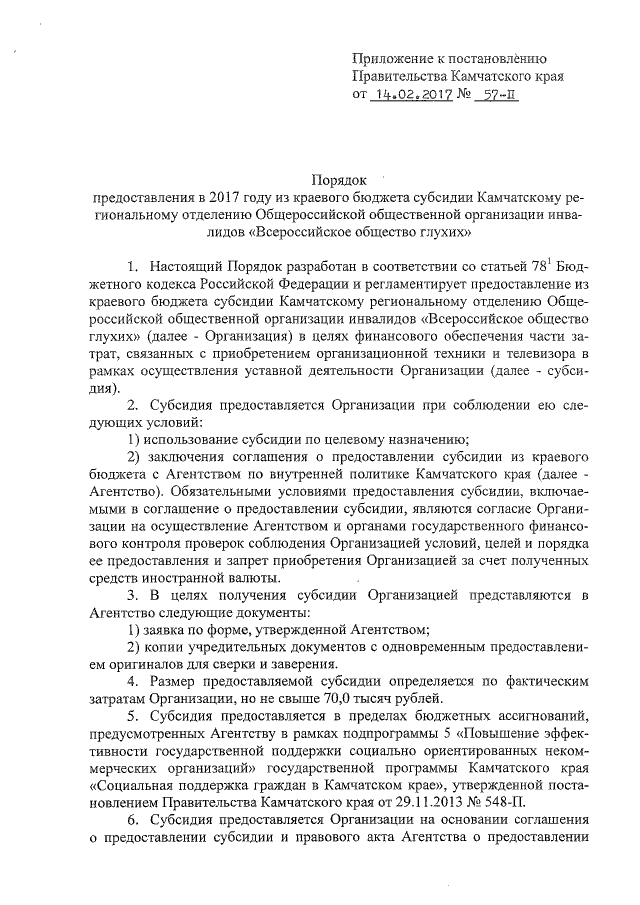 Приложение к постановлению Правительства Камчатского края от 14.02.2017 № 57-П

Порядок
предоставления в 2017 году из краевого бюджета субсидии Камчатскому региональному отделению Общероссийской общественной организации инвалидов «Всероссийское общество глухих»

1. Настоящий Порядок разработан в соответствии со статьей $78^1$ Бюджетного кодекса Российской Федерации и регламентирует предоставление из краевого бюджета субсидии Камчатскому региональному отделению Общероссийской общественной организации инвалидов «Всероссийское общество глухих» (далее - Организация) в целях финансового обеспечения части затрат, связанных с приобретением организационной техники и телевизора в рамках осуществления уставной деятельности Организации (далее - субсидия).

2. Субсидия предоставляется Организации при соблюдении ею следующих условий:

1) использование субсидии по целевому назначению;

2) заключения соглашения о предоставлении субсидии из краевого бюджета с Агентством по внутренней политике Камчатского края (далее - Агентство). Обязательными условиями предоставления субсидии, включаемыми в соглашение о предоставлении субсидии, являются согласие Организации на осуществление Агентством и органами государственного финансового контроля проверок соблюдения Организацией условий, целей и порядка ее предоставления и запрет приобретения Организацией за счет полученных средств иностранной валюты.

3. В целях получения субсидии Организацией представляются в Агентство следующие документы:

1) заявка по форме, утвержденной Агентством;

2) копии учредительных документов с одновременным предоставлением оригиналов для сверки и заверения.

4. Размер предоставляемой субсидии определяется по фактическим затратам Организации, но не свыше 70,0 тысяч рублей.

5. Субсидия предоставляется в пределах бюджетных ассигнований, предусмотренных Агентству в рамках подпрограммы 5 «Повышение эффективности государственной поддержки социально ориентированных некоммерческих организаций» государственной программы Камчатского края «Социальная поддержка граждан в Камчатском крае», утвержденной постановлением Правительства Камчатского края от 29.11.2013 № 548-П.

6. Субсидия предоставляется Организации на основании соглашения о предоставлении субсидии и правового акта Агентства о предоставлении